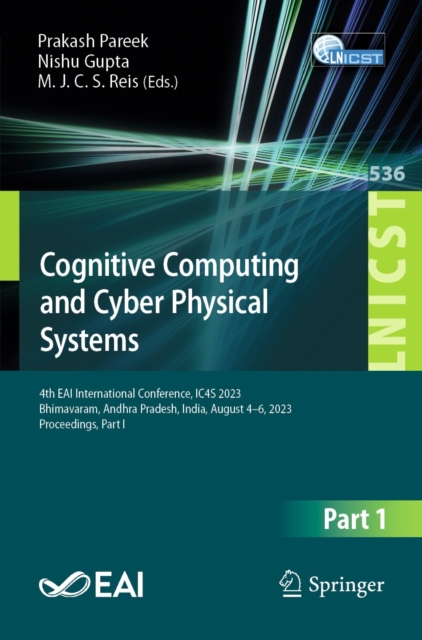 Prakash Pareek
Nishu Gupta
M. J. C. S. Reis (Eds.)

LNICST

536

LNICST

Cognitive Computing and Cyber Physical Systems

4th EAI International Conference, IC4S 2023
Bhimavaram, Andhra Pradesh, India, August 4–6, 2023
Proceedings, Part I

Part 1

EAI

Springer